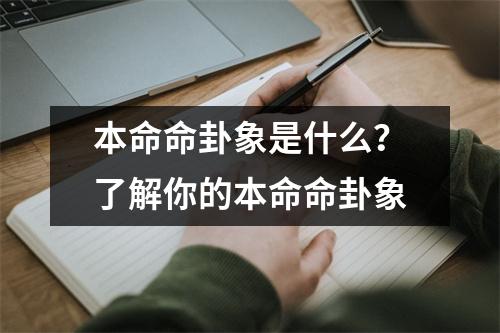 本命命卦象是什么？
了解你的本命命卦象